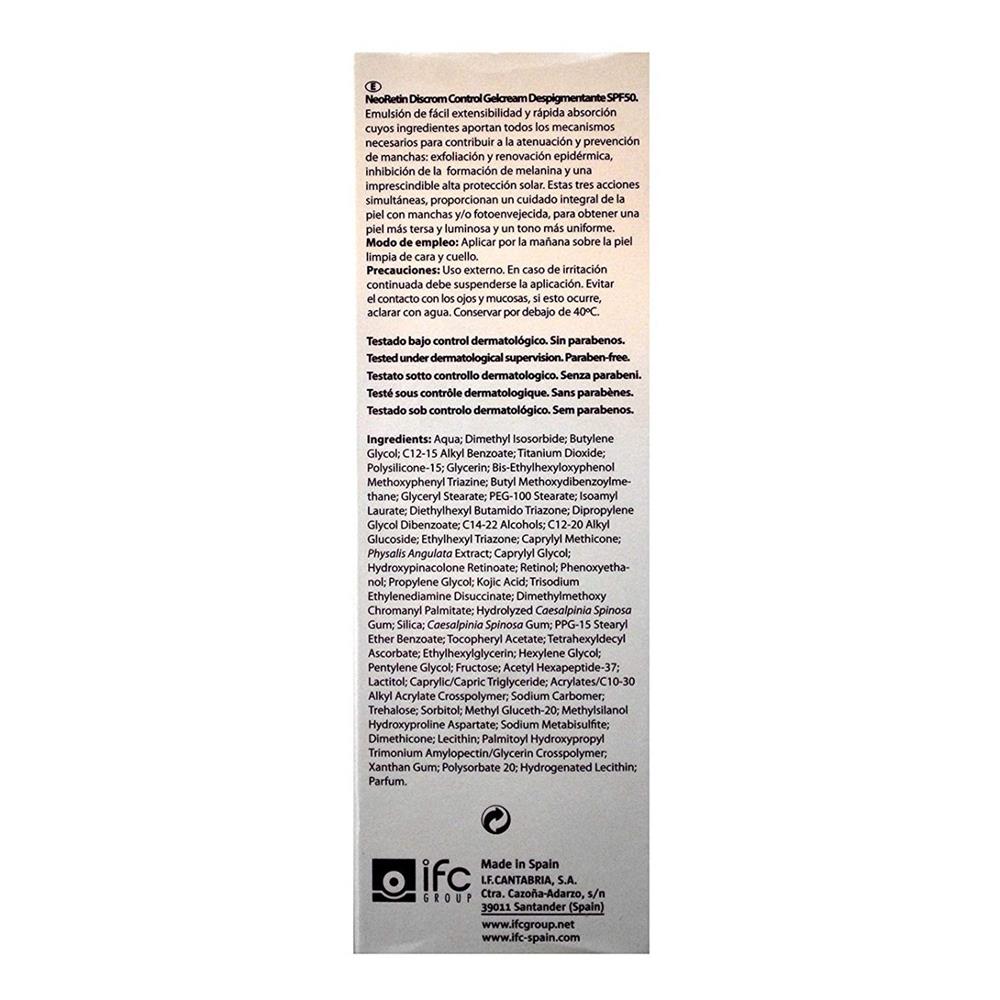 Ⓔ
NeoRetin Discrom Control Gelcream Despigmentante SPF50.
Emulsión de fácil extensibilidad y rápida absorción cuyos ingredientes aportan todos los mecanismos necesarios para contribuir a la atenuación y prevención de manchas: exfoliación y renovación epidérmica, inhibición de la formación de melanina y una imprescindible alta protección solar. Estas tres acciones simultáneas, proporcionan un cuidado integral de la piel con manchas y/o fotoenvejecida, para obtener una piel más tersa y luminosa y un tono más uniforme.
Modo de empleo: Aplicar por la mañana sobre la piel limpia de cara y cuello.
Precauciones: Uso externo. En caso de irritación continuada debe suspenderse la aplicación. Evitar el contacto con los ojos y mucosas, si esto ocurre, aclarar con agua. Conservar por debajo de 40ºC.

Testado bajo control dermatológico. Sin parabenos.
Tested under dermatological supervision. Paraben-free.
Testato sotto controllo dermatologico. Senza parabeni.
Testé sous contrôle dermatologique. Sans parabènes.
Testado sob controlo dermatológico. Sem parabenos.

Ingredients: Aqua; Dimethyl Isosorbide; Butylene Glycol; C12-15 Alkyl Benzoate; Titanium Dioxide; Polysilicone-15; Glycerin; Bis-Ethylhexyloxyphenol Methoxyphenyl Triazine; Butyl Methoxydibenzoylmethane; Glyceryl Stearate; PEG-100 Stearate; Isoamyl Laurate; Diethylhexyl Butamido Triazone; Dipropylene Glycol Dibenzoate; C14-22 Alcohols; C12-20 Alkyl Glucoside; Ethylhexyl Triazone; Caprylyl Methicone; Physalis Angulata Extract; Caprylyl Glycol; Hydroxypinacolone Retinoate; Retinol; Phenoxyethanol; Propylene Glycol; Kojic Acid; Trisodium Ethylenediamine Disuccinate; Dimethylmethoxy Chromanyl Palmitate; Hydrolyzed Caesalpinia Spinosa Gum; Silica; Caesalpinia Spinosa Gum; PPG-15 Stearyl Ether Benzoate; Tocopheryl Acetate; Tetrahexyldecyl Ascorbate; Ethylhexylglycerin; Hexylene Glycol; Pentylene Glycol; Fructose; Acetyl Hexapeptide-37; Lactitol; Caprylic/Capric Triglyceride; Acrylates/C10-30 Alkyl Acrylate Crosspolymer; Sodium Carbomer; Trehalose; Sorbitol; Methyl Gluceth-20; Methylsilanol Hydroxyproline Aspartate; Sodium Metabisulfite; Dimethicone; Lecithin; Palmitoyl Hydroxypropyl Trimonium Amylopectin/Glycerin Crosspolymer; Xanthan Gum; Polysorbate 20; Hydrogenated Lecithin; Parfum.

ifc GROUP
Made in Spain
I.F.CANTABRIA, S.A.
Ctra. Cazoña-Adarzo, s/n
39011 Santander (Spain)
www.ifcgroup.net
www.ifc-spain.com